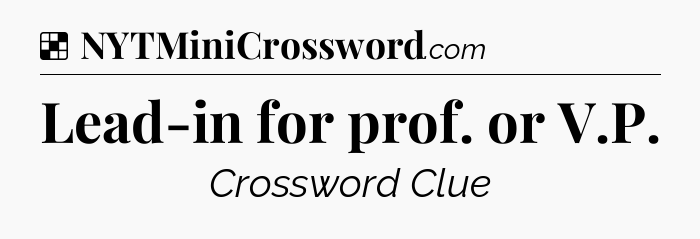 NYTMiniCrossword.com

Lead-in for prof. or V.P.

Crossword Clue